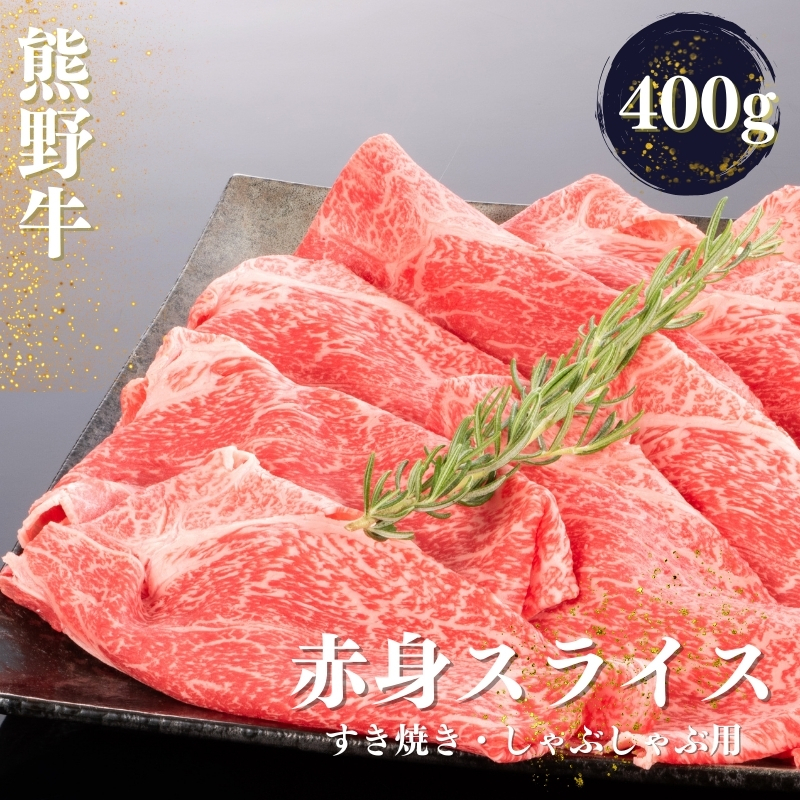 熊野牛

400g

赤身スライス
すき焼き・しゃぶしゃぶ用